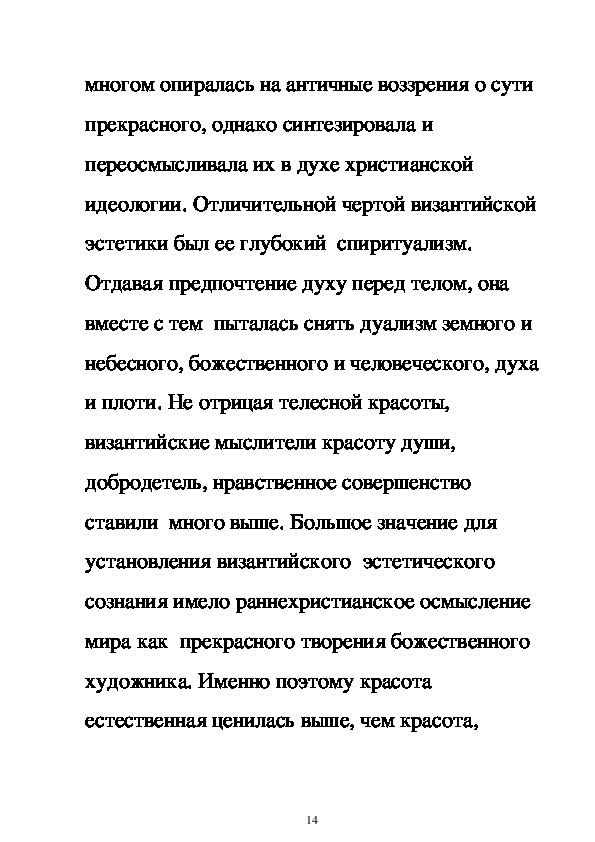 многом опиралась на античные воззрения о сути прекрасного, однако синтезировала и переосмысливала их в духе христианской идеологии. Отличительной чертой византийской эстетики был ее глубокий спиритуализм. Отдавая предпочтение духу перед телом, она вместе с тем пыталась снять дуализм земного и небесного, божественного и человеческого, духа и плоти. Не отрицая телесной красоты, византийские мыслители красоту души, добродетель, нравственное совершенство ставили много выше. Большое значение для установления византийского эстетического сознания имело раннехристианское осмысление мира как прекрасного творения божественного художника. Именно поэтому красота естественная ценилась выше, чем красота,

14